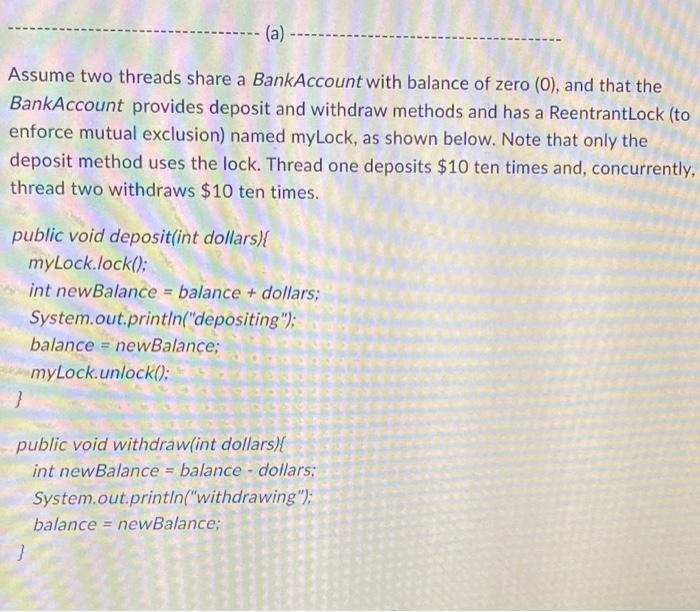 (a)

Assume two threads share a BankAccount with balance of zero (0), and that the BankAccount provides deposit and withdraw methods and has a ReentrantLock (to enforce mutual exclusion) named myLock, as shown below. Note that only the deposit method uses the lock. Thread one deposits $10 ten times and, concurrently, thread two withdraws $10 ten times.

public void deposit(int dollars){
myLock.lock();
int newBalance = balance + dollars;
System.out.println("depositing");
balance = newBalance;
myLock.unlock();
}

public void withdraw(int dollars){
int newBalance = balance - dollars;
System.out.println("withdrawing");
balance = newBalance;
}